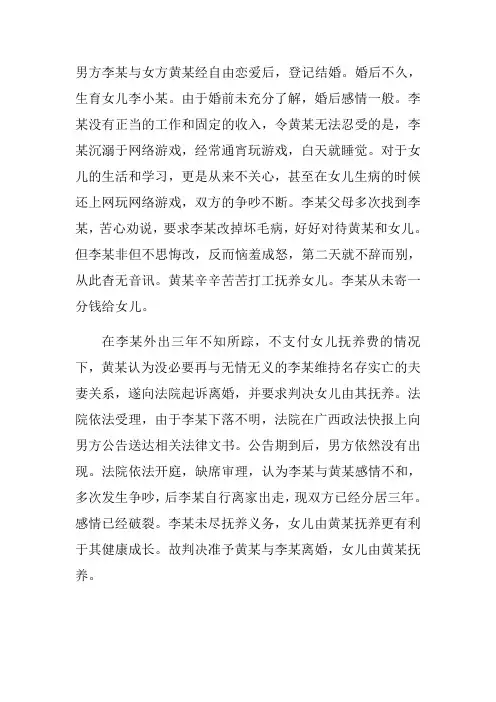 男方李某与女方黄某经自由恋爱后，登记结婚。婚后不久，生育女儿李小某。由于婚前未充分了解，婚后感情一般。李某没有正当的工作和固定的收入，令黄某无法忍受的是，李某沉溺于网络游戏，经常通宵玩游戏，白天就睡觉。对于女儿的生活和学习，更是从来不关心，甚至在女儿生病的时候还上网玩网络游戏，双方的争吵不断。李某父母多次找到李某，苦心劝说，要求李某改掉坏毛病，好好对待黄某和女儿。但李某非但不思悔改，反而恼羞成怒，第二天就不辞而别，从此杳无音讯。黄某辛辛苦苦打工抚养女儿。李某从未寄一分钱给女儿。

在李某外出三年不知所踪，不支付女儿抚养费的情况下，黄某认为没必要再与无情无义的李某维持名存实亡的夫妻关系，遂向法院起诉离婚，并要求判决女儿由其抚养。法院依法受理，由于李某下落不明，法院在广西政法快报上向男方公告送达相关法律文书。公告期到后，男方依然没有出现。法院依法开庭，缺席审理，认为李某与黄某感情不和，多次发生争吵，后李某自行离家出走，现双方已经分居三年。感情已经破裂。李某未尽抚养义务，女儿由黄某抚养更有利于其健康成长。故判决准予黄某与李某离婚，女儿由黄某抚养。